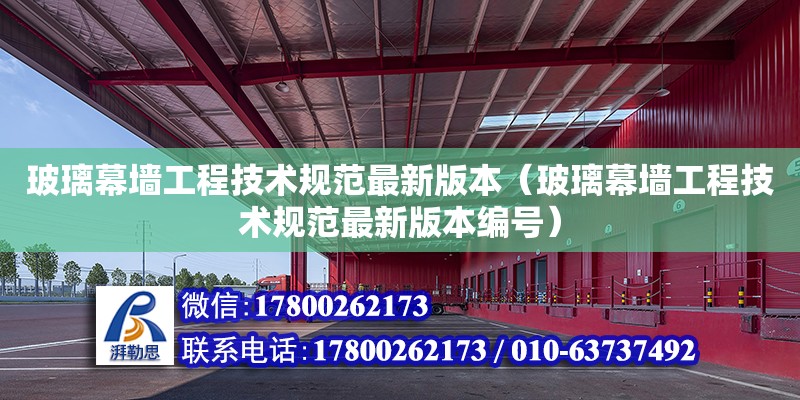 玻璃幕墙工程技术规范最新版本（玻璃幕墙工程技术规范最新版本编号）

湃勒思

微信：17800262173

联系电话：17800262173 / 010-63737492